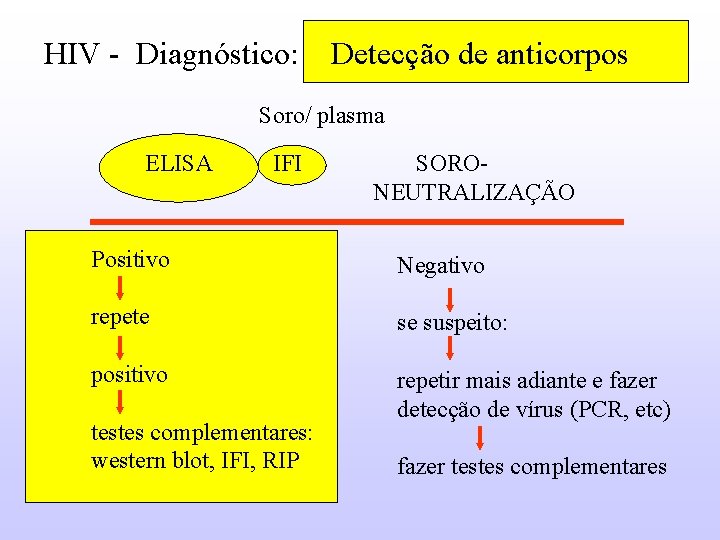 HIV - Diagnóstico: Detecção de anticorpos

Soro/ plasma

ELISA

IFI

SORO-NEUTRALIZAÇÃO

Positivo

repete

positivo

testes complementares: western blot, IFI, RIP

Negativo

se suspeito:

repetir mais adiante e fazer detecção de vírus (PCR, etc)

fazer testes complementares